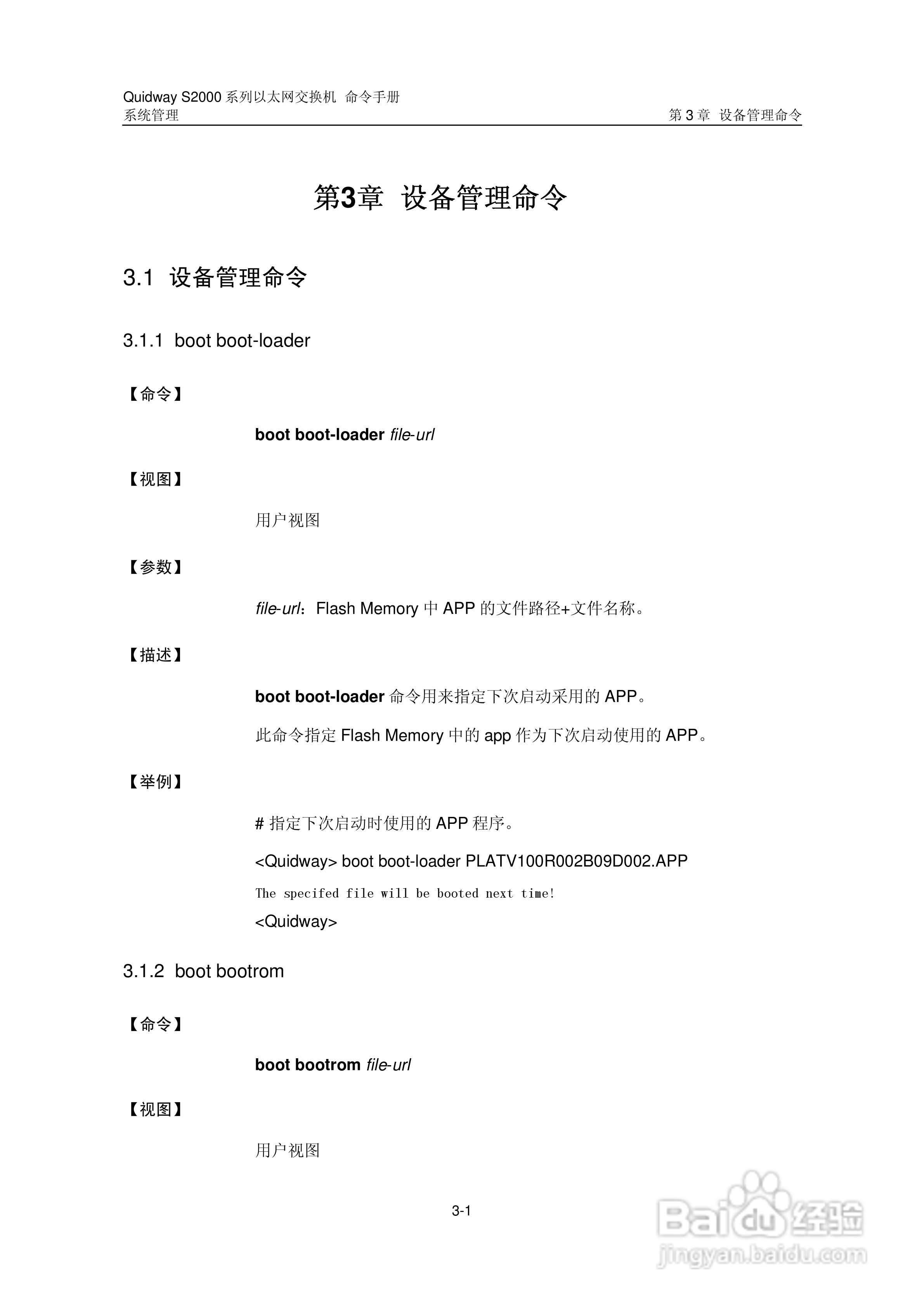 Quidway S2000 系列以太网交换机 命令手册
系统管理

第 3 章 设备管理命令

第3章 设备管理命令

3.1 设备管理命令

3.1.1 boot boot-loader

【命令】

boot boot-loader file-url

【视图】

用户视图

【参数】

file-url：Flash Memory 中 APP 的文件路径+文件名称。

【描述】

boot boot-loader 命令用来指定下次启动采用的 APP。

此命令指定 Flash Memory 中的 app 作为下次启动使用的 APP。

【举例】

# 指定下次启动时使用的 APP 程序。

<Quidway> boot boot-loader PLATV100R002B09D002.APP

The specifed file will be booted next time!

<Quidway>

3.1.2 boot bootrom

【命令】

boot bootrom file-url

【视图】

用户视图

3-1

Baidu 经验
jingyan.baidu.com